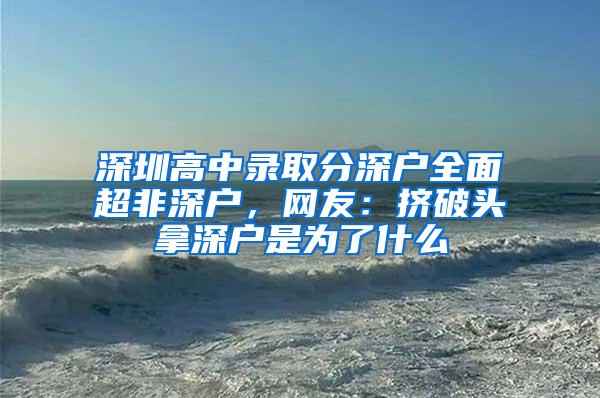 深圳高中录取分深户全面超非深户，网友：挤破头拿深户是为了什么